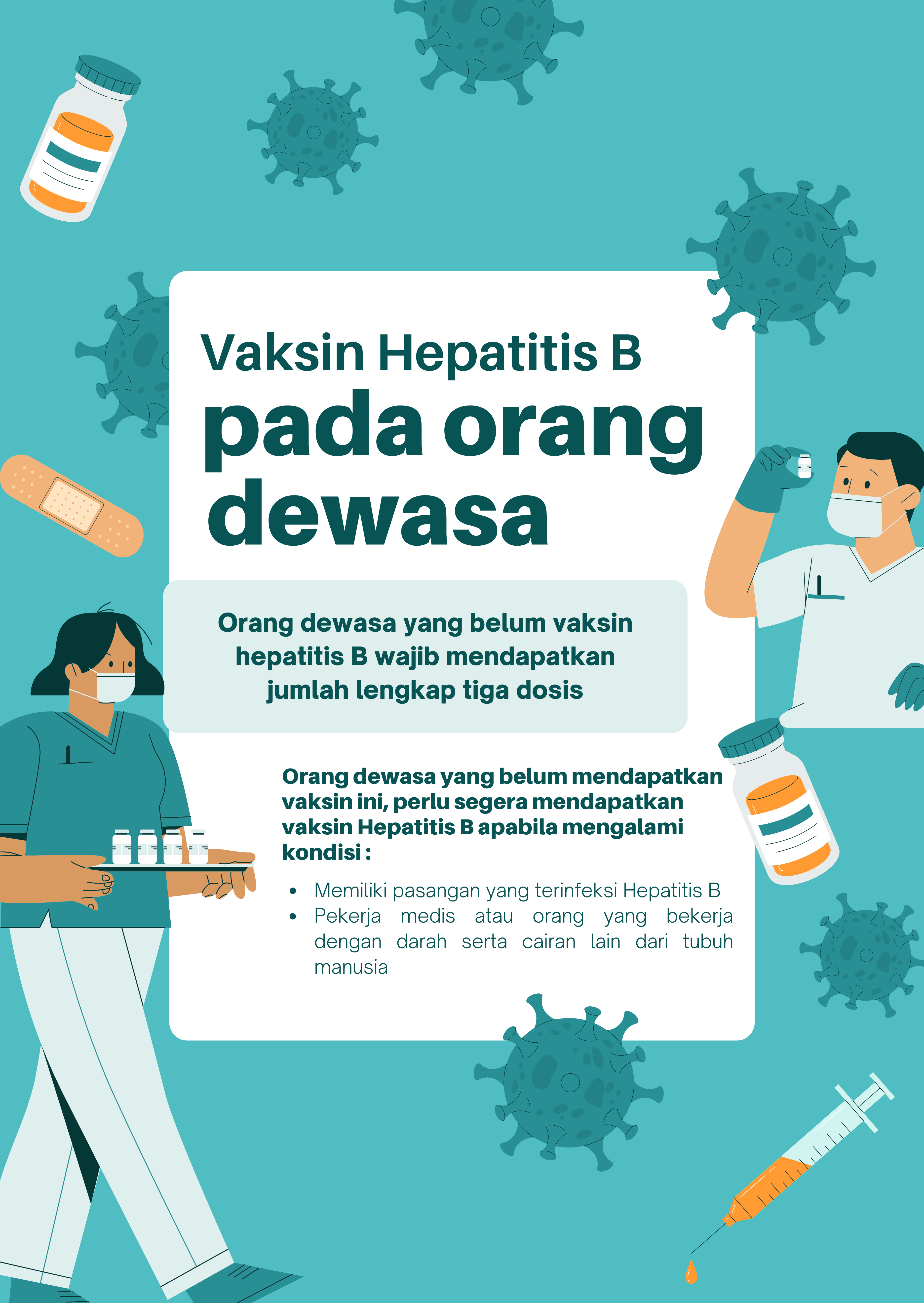 Vaksin Hepatitis B
pada orang dewasa

Orang dewasa yang belum vaksin hepatitis B wajib mendapatkan jumlah lengkap tiga dosis

Orang dewasa yang belum mendapatkan vaksin ini, perlu segera mendapatkan vaksin Hepatitis B apabila mengalami kondisi :

• Memiliki pasangan yang terinfeksi Hepatitis B
• Pekerja medis atau orang yang bekerja dengan darah serta cairan lain dari tubuh manusia